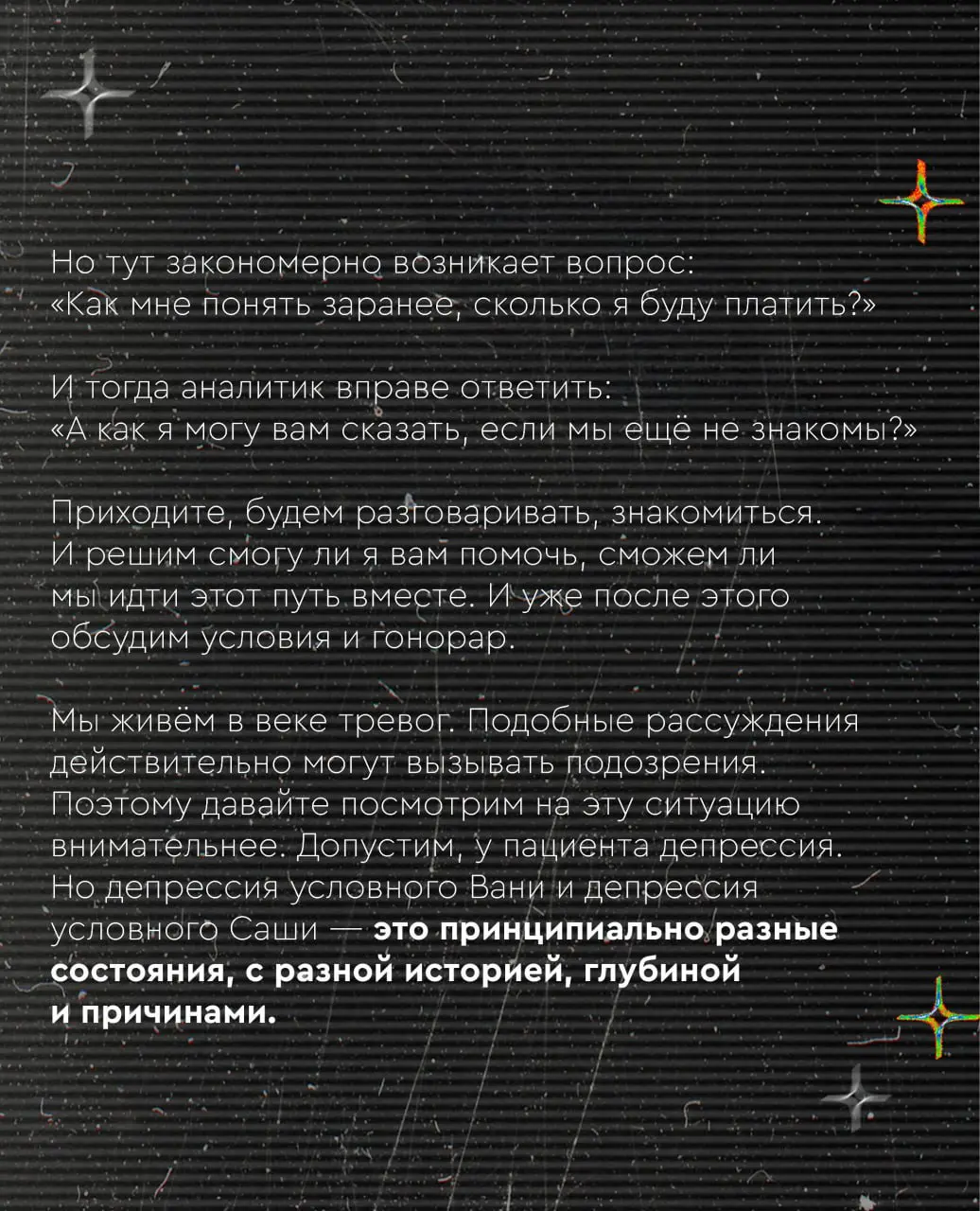 Но тут закономерно возникает вопрос: «Как мне понять заранее, сколько я буду платить?»

И тогда аналитик вправе ответить: «А как я могу вам сказать, если мы ещё не знакомы?»

Приходите, будем разговаривать, знакомиться. И решим смогу ли я вам помочь, сможем ли мы идти этот путь вместе. И уже после этого обсудим условия и гонорар.

Мы живём в веке тревог. Подобные рассуждения действительно могут вызывать подозрения. Поэтому давайте посмотрим на эту ситуацию внимательнее. Допустим, у пациента депрессия. Но депрессия условного Вани и депрессия условного Саши — это принципиально разные состояния, с разной историей, глубиной и причинами.